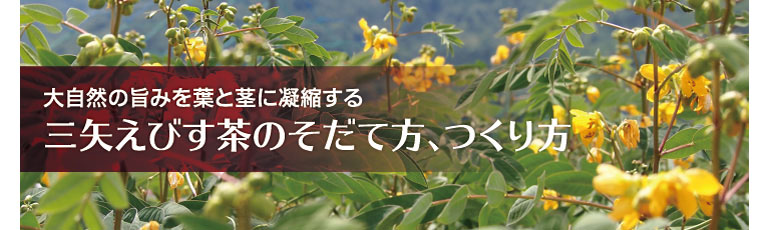 大自然の旨みを葉と茎に凝縮する
三矢えびす茶のそだて方、つくり方